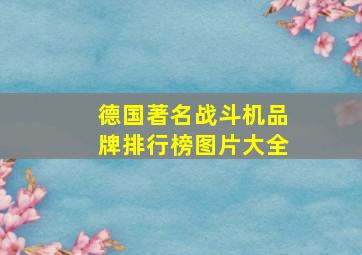 德国著名战斗机品牌排行榜图片大全